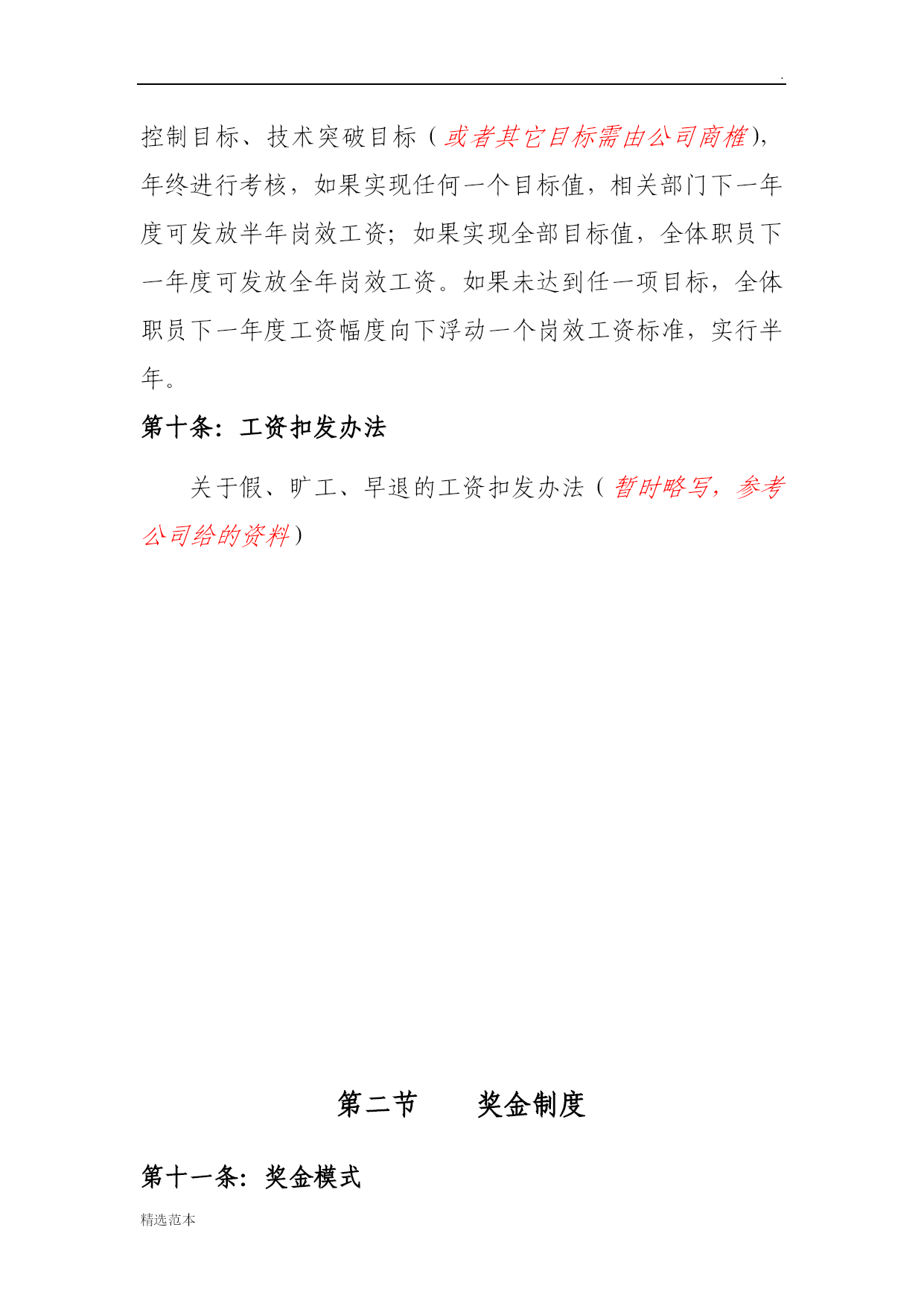 .

控制目标、技术突破目标（或者其它目标需由公司商榷），年终进行考核，如果实现任何一个目标值，相关部门下一年度可发放半年岗效工资；如果实现全部目标值，全体职员下一年度可发放全年岗效工资。如果未达到任一项目标，全体职员下一年度工资幅度向下浮动一个岗效工资标准，实行半年。

第十条：工资扣发办法

关于假、旷工、早退的工资扣发办法（暂时略写，参考公司给的资料）

第二节　　奖金制度

第十一条：奖金模式

精选范本